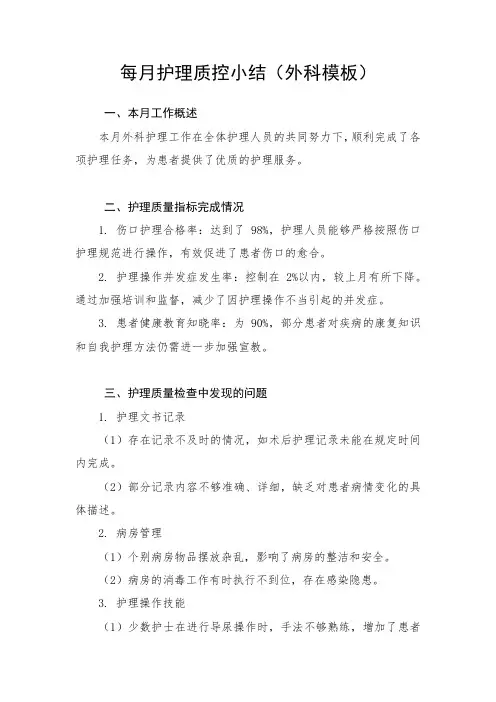 每月护理质控小结（外科模板）

一、本月工作概述

本月外科护理工作在全体护理人员的共同努力下，顺利完成了各项护理任务，为患者提供了优质的护理服务。

二、护理质量指标完成情况

1. 伤口护理合格率：达到了 98%，护理人员能够严格按照伤口护理规范进行操作，有效促进了患者伤口的愈合。

2. 护理操作并发症发生率：控制在 2%以内，较上月有所下降。通过加强培训和监督，减少了因护理操作不当引起的并发症。

3. 患者健康教育知晓率：为 90%，部分患者对疾病的康复知识和自我护理方法仍需进一步加强宣教。

三、护理质量检查中发现的问题

1. 护理文书记录

（1）存在记录不及时的情况，如术后护理记录未能在规定时间内完成。

（2）部分记录内容不够准确、详细，缺乏对患者病情变化的具体描述。

2. 病房管理

（1）个别病房物品摆放杂乱，影响了病房的整洁和安全。

（2）病房的消毒工作有时执行不到位，存在感染隐患。

3. 护理操作技能

（1）少数护士在进行导尿操作时，手法不够熟练，增加了患者